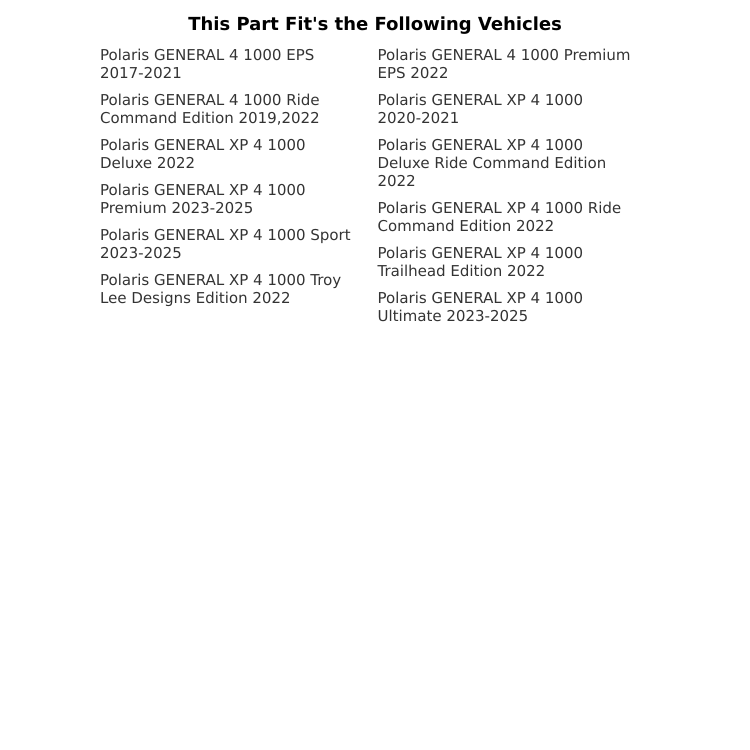 This Part Fit's the Following Vehicles

Polaris GENERAL 4 1000 EPS 2017-2021

Polaris GENERAL 4 1000 Ride Command Edition 2019,2022

Polaris GENERAL XP 4 1000 Deluxe 2022

Polaris GENERAL XP 4 1000 Premium 2023-2025

Polaris GENERAL XP 4 1000 Sport 2023-2025

Polaris GENERAL XP 4 1000 Troy Lee Designs Edition 2022

Polaris GENERAL 4 1000 Premium EPS 2022

Polaris GENERAL XP 4 1000 2020-2021

Polaris GENERAL XP 4 1000 Deluxe Ride Command Edition 2022

Polaris GENERAL XP 4 1000 Ride Command Edition 2022

Polaris GENERAL XP 4 1000 Trailhead Edition 2022

Polaris GENERAL XP 4 1000 Ultimate 2023-2025